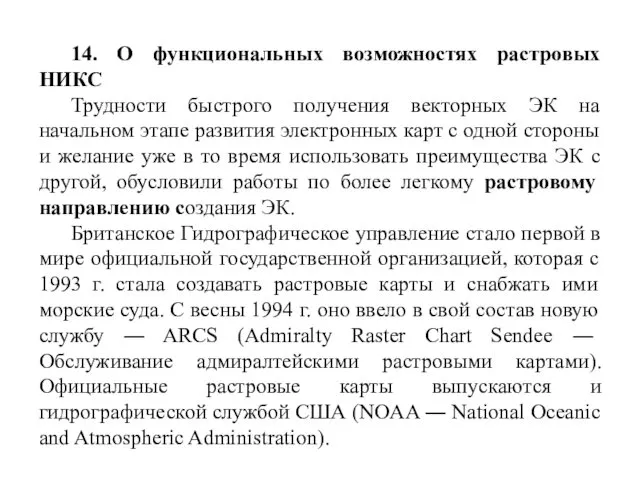 14. О функциональных возможностях растровых НИКС

Трудности быстрого получения векторных ЭК на начальном этапе развития электронных карт с одной стороны и желание уже в то время использовать преимущества ЭК с другой, обусловили работы по более легкому растровому направлению создания ЭК.

Британское Гидрографическое управление стало первой в мире официальной государственной организацией, которая с 1993 г. стала создавать растровые карты и снабжать ими морские суда. С весны 1994 г. оно ввело в свой состав новую службу — ARCS (Admiralty Raster Chart Sendee — Обслуживание адмиралтейскими растровыми картами). Официальные растровые карты выпускаются и гидрографической службой США (NOAA — National Oceanic and Atmospheric Administration).